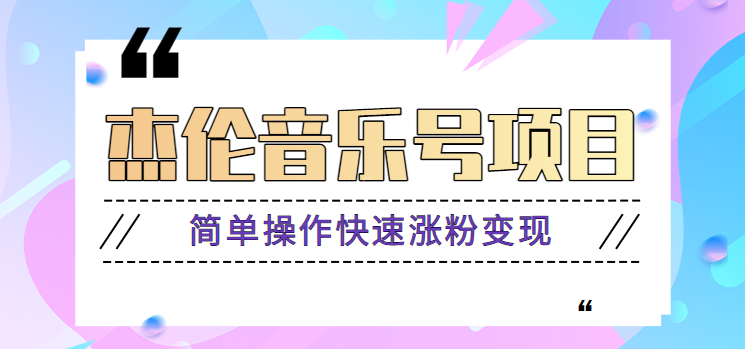 “

杰伦音乐号项目

// 简单操作快速涨粉变现 //

“